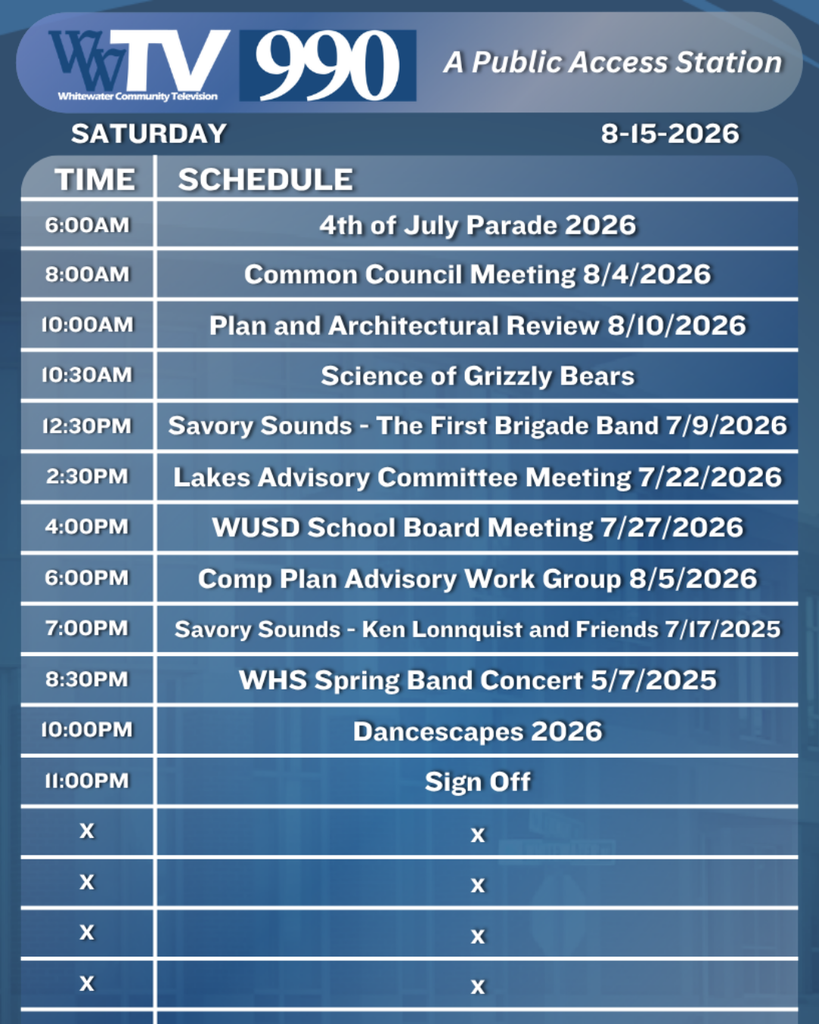 WWTV Whitewater Community Television 990 A Public Access Station

SATURDAY 8-15-2026

| TIME | SCHEDULE |
|---|---|
| 6:00AM | 4th of July Parade 2026 |
| 8:00AM | Common Council Meeting 8/4/2026 |
| 10:00AM | Plan and Architectural Review 8/10/2026 |
| 10:30AM | Science of Grizzly Bears |
| 12:30PM | Savory Sounds - The First Brigade Band 7/9/2026 |
| 2:30PM | Lakes Advisory Committee Meeting 7/22/2026 |
| 4:00PM | WUSD School Board Meeting 7/27/2026 |
| 6:00PM | Comp Plan Advisory Work Group 8/5/2026 |
| 7:00PM | Savory Sounds - Ken Lonnquist and Friends 7/17/2025 |
| 8:30PM | WHS Spring Band Concert 5/7/2025 |
| 10:00PM | Dancescapes 2026 |
| 11:00PM | Sign Off |
| X | X |
| X | X |
| X | X |
| X | X |